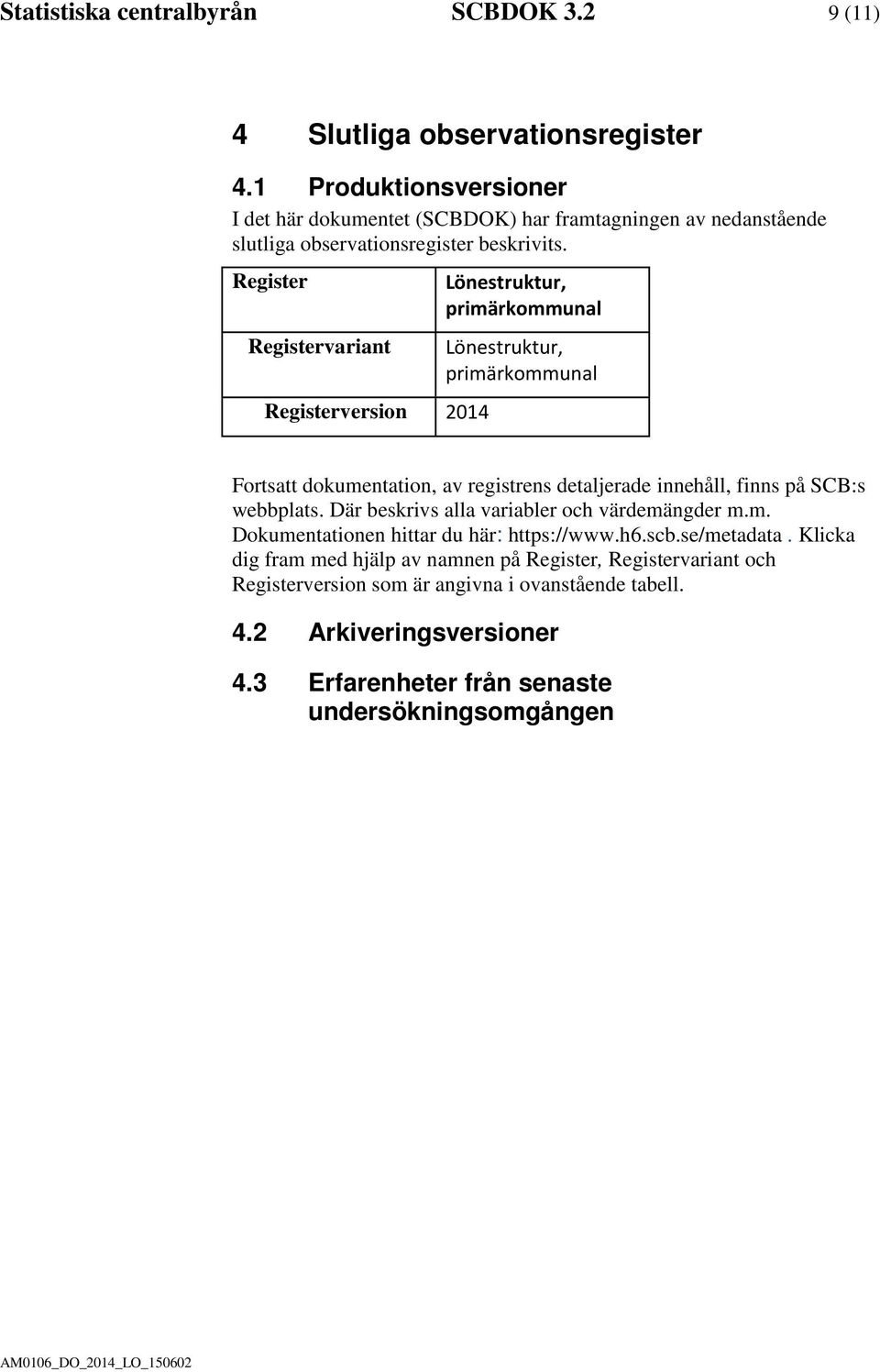 Statistiska centralbyrån SCBDOK 3.2 9 (11)

4 Slutliga observationsregister

4.1 Produktionsversioner

I det här dokumentet (SCBDOK) har framtagningen av nedanstående slutliga observationsregister beskrivits.

| Register | Lönestruktur, primärkommunal |
|---|---|
| Registervariant | Lönestruktur, primärkommunal |
| Registerversion | 2014 |

Fortsatt dokumentation, av registrens detaljerade innehåll, finns på SCB:s webbplats. Där beskrivs alla variabler och värdemängder m.m. Dokumentationen hittar du här: https://www.h6.scb.se/metadata . Klicka dig fram med hjälp av namnen på Register, Registervariant och Registerversion som är angivna i ovanstående tabell.

4.2 Arkiveringsversioner

4.3 Erfarenheter från senaste undersökningsomgången

AM0106_DO_2014_LO_150602